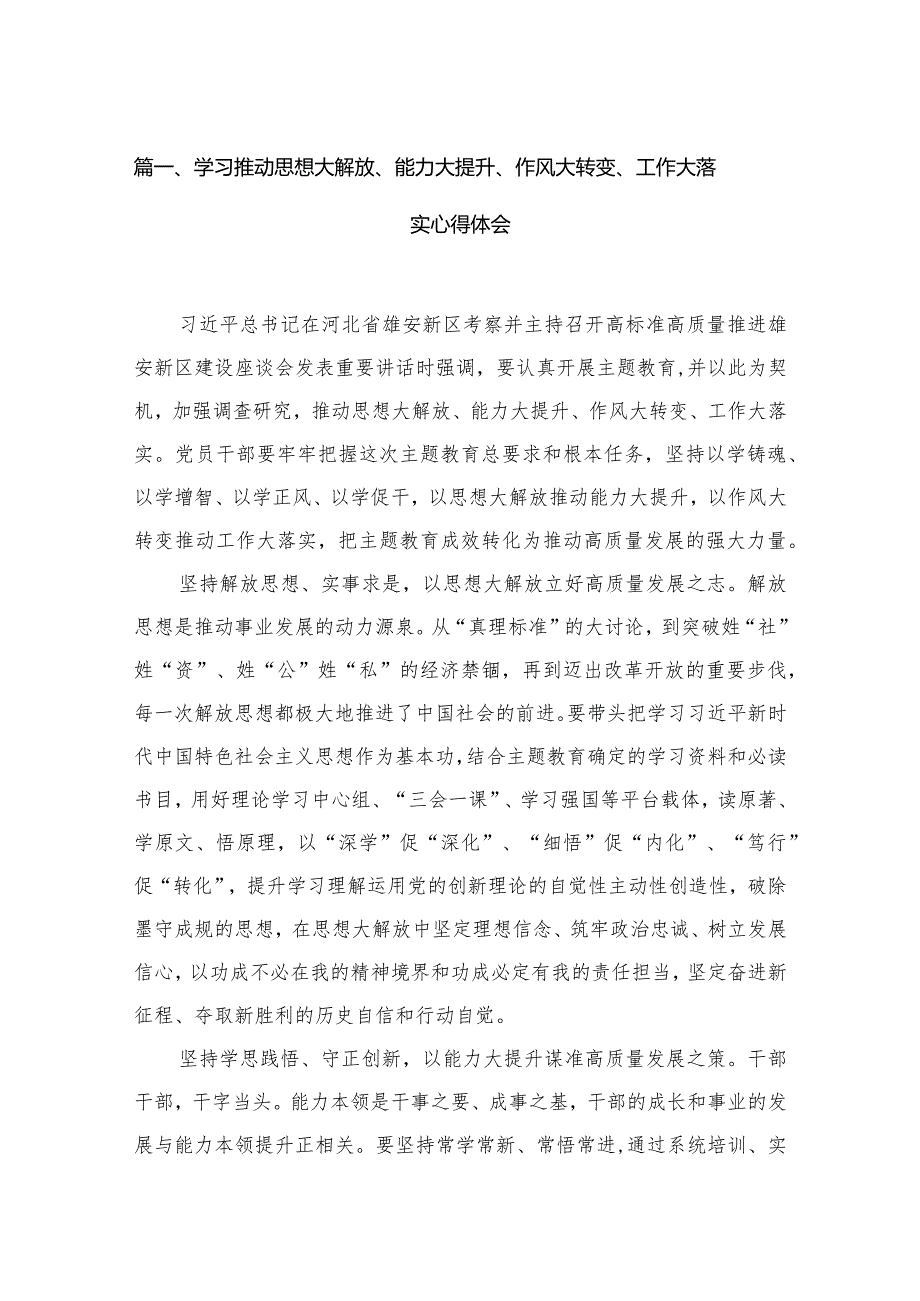 篇一、学习推动思想大解放、能力大提升、作风大转变、工作大落实心得体会

习近平总书记在河北省雄安新区考察并主持召开高标准高质量推进雄安新区建设座谈会发表重要讲话时强调，要认真开展主题教育，并以此为契机，加强调查研究，推动思想大解放、能力大提升、作风大转变、工作大落实。党员干部要牢牢把握这次主题教育总要求和根本任务，坚持以学铸魂、以学增智、以学正风、以学促干，以思想大解放推动能力大提升，以作风大转变推动工作大落实，把主题教育成效转化为推动高质量发展的强大力量。

坚持解放思想、实事求是，以思想大解放立好高质量发展之志。解放思想是推动事业发展的动力源泉。从“真理标准”的大讨论，到突破姓“社”姓“资”、姓“公”姓“私”的经济禁锢，再到迈出改革开放的重要步伐，每一次解放思想都极大地推进了中国社会的前进。要带头把学习习近平新时代中国特色社会主义思想作为基本功，结合主题教育确定的学习资料和必读书目，用好理论学习中心组、“三会一课”、学习强国等平台载体，读原著、学原文、悟原理，以“深学”促“深化”、“细悟”促“内化”、“笃行”促“转化”，提升学习理解运用党的创新理论的自觉性主动性创造性，破除墨守成规的思想，在思想大解放中坚定理想信念、筑牢政治忠诚、树立发展信心，以功成不必在我的精神境界和功成必定有我的责任担当，坚定奋进新征程、夺取新胜利的历史自信和行动自觉。

坚持学思践悟、守正创新，以能力大提升谋准高质量发展之策。干部干部，干字当头。能力本领是干事之要、成事之基，干部的成长和事业的发展与能力本领提升正相关。要坚持常学常新、常悟常进，通过系统培训、实